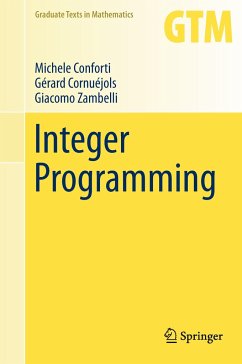 Graduate Texts in Mathematics

GTM

Michele Conforti
Gérard Cornuéjols
Giacomo Zambelli

Integer Programming

Springer